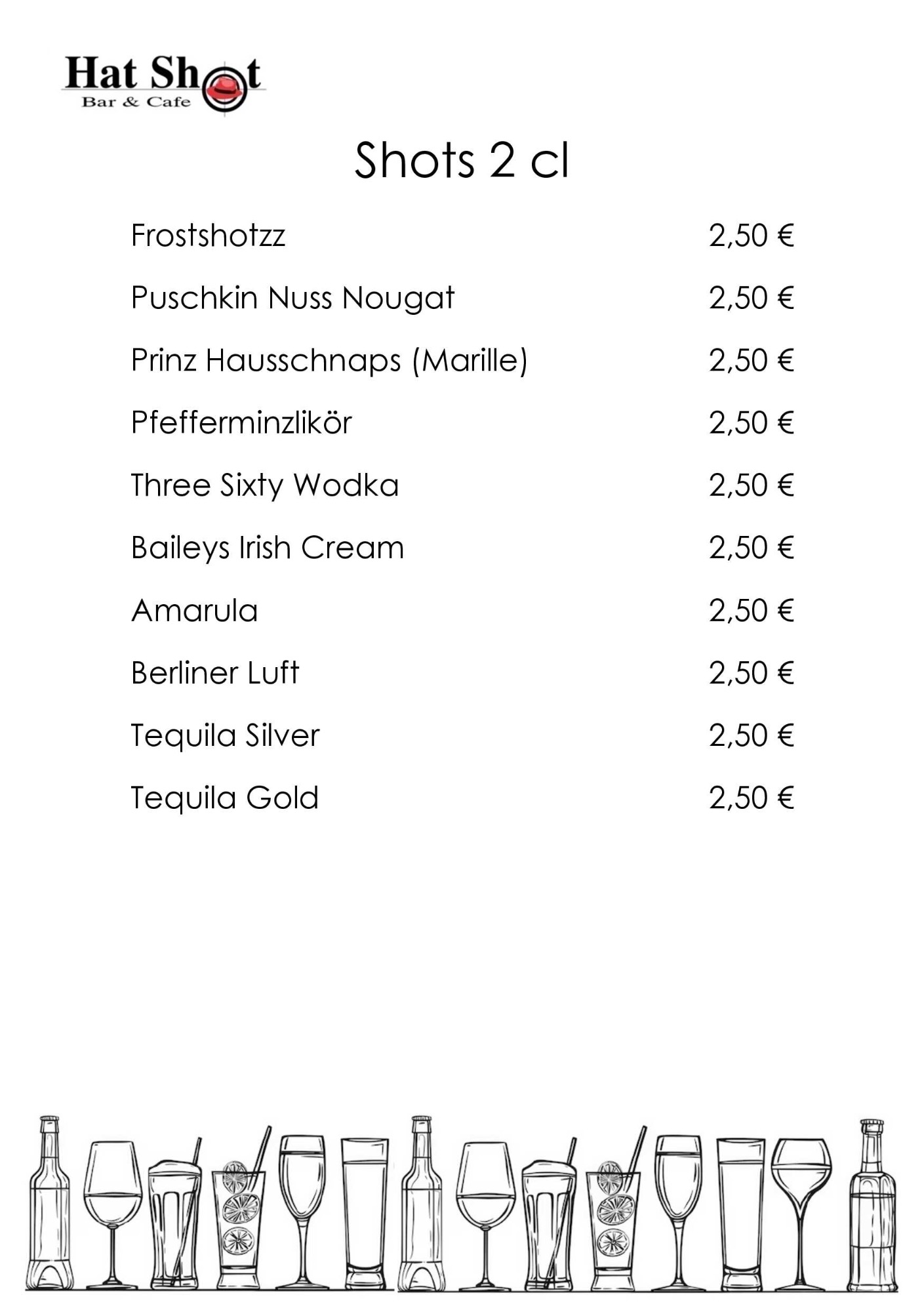 Hat Shot
Bar & Cafe

Shots 2 cl

Frostshotzz 2,50 €

Puschkin Nuss Nougat 2,50 €

Prinz Hausschnaps (Marille) 2,50 €

Pfefferminzlikör 2,50 €

Three Sixty Wodka 2,50 €

Baileys Irish Cream 2,50 €

Amarula 2,50 €

Berliner Luft 2,50 €

Tequila Silver 2,50 €

Tequila Gold 2,50 €